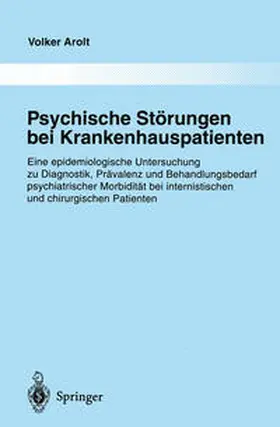 Volker Arolt

Psychische Störungen bei Krankenhauspatienten

Eine epidemiologische Untersuchung zu Diagnostik, Prävalenz und Behandlungsbedarf psychiatrischer Morbidität bei internistischen und chirurgischen Patienten

Springer